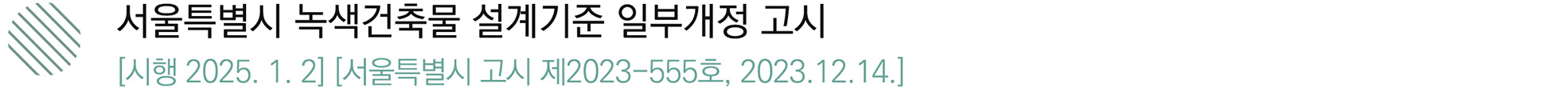 서울특별시 녹색건축물 설계기준 일부개정 고시

[시행 2025. 1. 2] [서울특별시 고시 제2023-555호, 2023.12.14.]